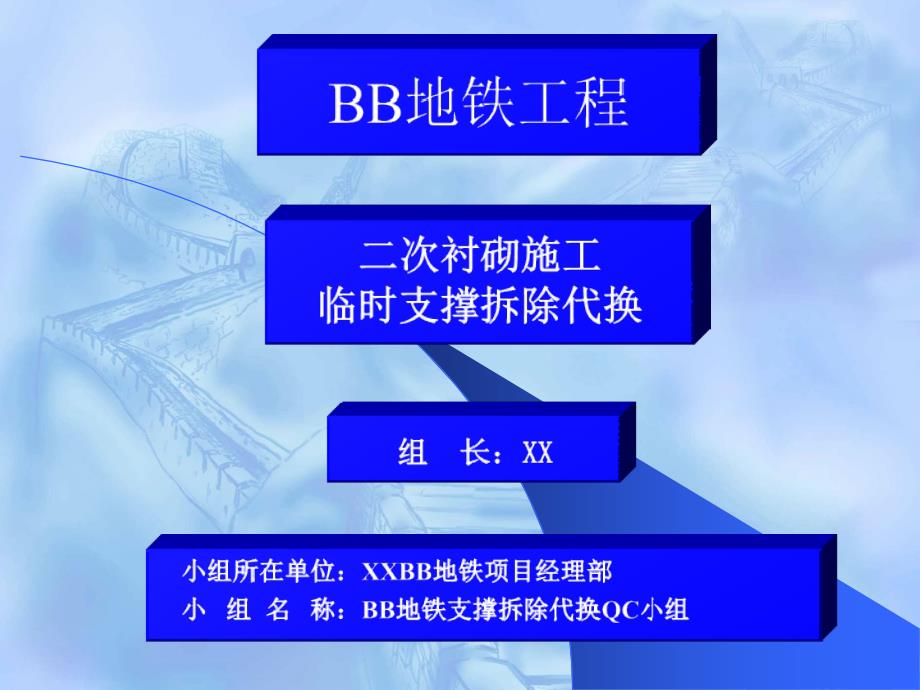 BB地铁工程

二次衬砌施工
临时支撑拆除代换

组　长：XX

小组所在单位：XXBB地铁项目经理部
小　组　名　称：BB地铁支撑拆除代换QC小组